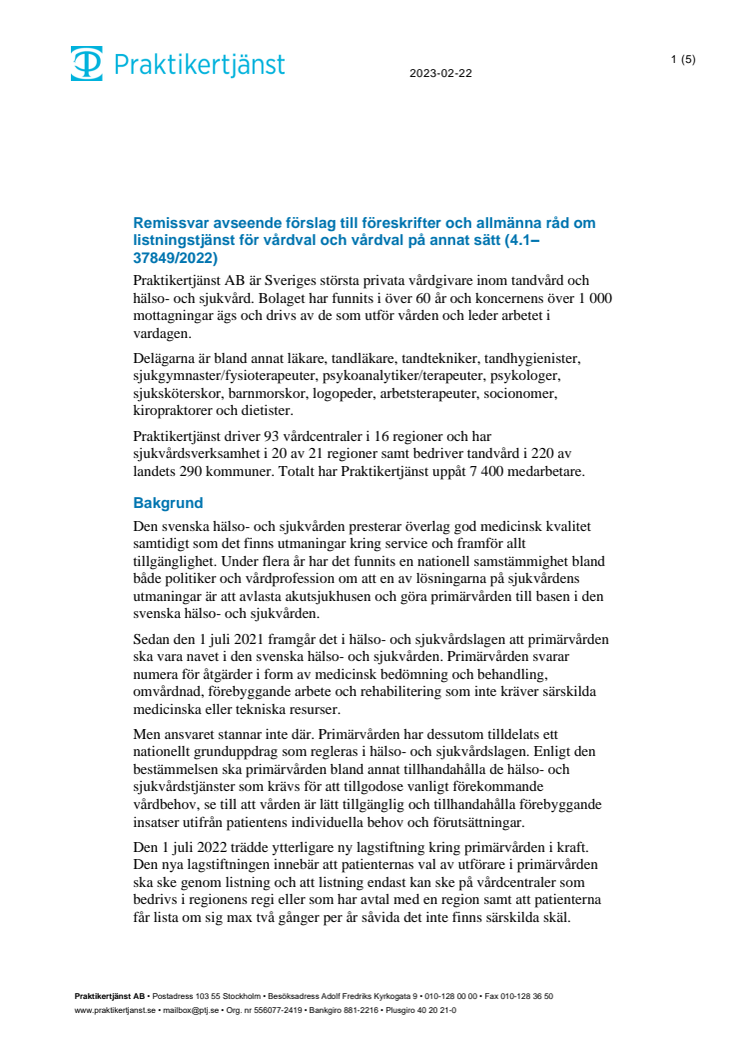 Praktikertjänst

2023-02-22

1 (5)

Remissvar avseende förslag till föreskrifter och allmänna råd om listningstjänst för vårdval och vårdval på annat sätt (4.1–37849/2022)

Praktikertjänst AB är Sveriges största privata vårdgivare inom tandvård och hälso- och sjukvård. Bolaget har funnits i över 60 år och koncernens över 1 000 mottagningar ägs och drivs av de som utför vården och leder arbetet i vardagen.

Delägarna är bland annat läkare, tandläkare, tandtekniker, tandhygienister, sjukgymnaster/fysioterapeuter, psykoanalytiker/terapeuter, psykologer, sjuksköterskor, barnmorskor, logopeder, arbetsterapeuter, socionomer, kiropraktorer och dietister.

Praktikertjänst driver 93 vårdcentraler i 16 regioner och har sjukvårdsverksamhet i 20 av 21 regioner samt bedriver tandvård i 220 av landets 290 kommuner. Totalt har Praktikertjänst uppåt 7 400 medarbetare.

Bakgrund

Den svenska hälso- och sjukvården presterar överlag god medicinsk kvalitet samtidigt som det finns utmaningar kring service och framför allt tillgänglighet. Under flera år har det funnits en nationell samstämmighet bland både politiker och vårdprofession om att en av lösningarna på sjukvårdens utmaningar är att avlasta akutsjukhusen och göra primärvården till basen i den svenska hälso- och sjukvården.

Sedan den 1 juli 2021 framgår det i hälso- och sjukvårdslagen att primärvården ska vara navet i den svenska hälso- och sjukvården. Primärvården svarar numera för åtgärder i form av medicinsk bedömning och behandling, omvårdnad, förebyggande arbete och rehabilitering som inte kräver särskilda medicinska eller tekniska resurser.

Men ansvaret stannar inte där. Primärvården har dessutom tilldelats ett nationellt grunduppdrag som regleras i hälso- och sjukvårdslagen. Enligt den bestämmelsen ska primärvården bland annat tillhandahålla de hälso- och sjukvårdstjänster som krävs för att tillgodose vanligt förekommande vårdbehov, se till att vården är lätt tillgänglig och tillhandahålla förebyggande insatser utifrån patientens individuella behov och förutsättningar.

Den 1 juli 2022 trädde ytterligare ny lagstiftning kring primärvården i kraft. Den nya lagstiftningen innebär att patienternas val av utförare i primärvården ska ske genom listning och att listning endast kan ske på vårdcentraler som bedrivs i regionens regi eller som har avtal med en region samt att patienterna får lista om sig max två gånger per år såvida det inte finns särskilda skäl.

Praktikertjänst AB • Postadress 103 55 Stockholm • Besöksadress Adolf Fredriks Kyrkogata 9 • 010-128 00 00 • Fax 010-128 36 50
www.praktikertjanst.se • mailbox@ptj.se • Org. nr 556077-2419 • Bankgiro 881-2216 • Plusgiro 40 20 21-0